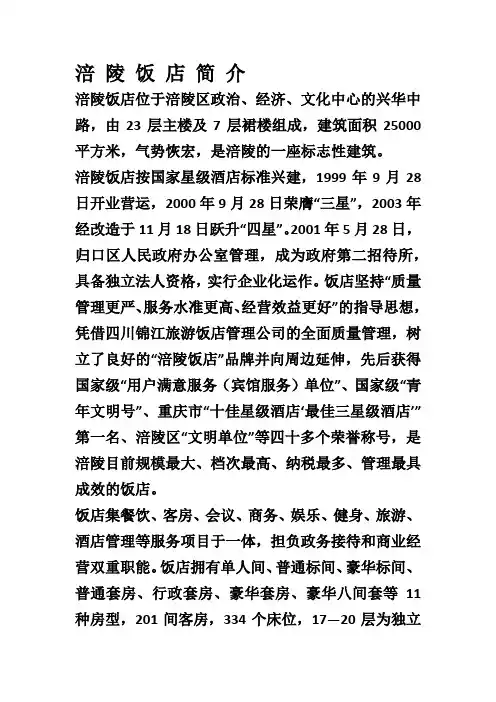 涪 陵 饭 店 简 介

涪陵饭店位于涪陵区政治、经济、文化中心的兴华中路，由 23 层主楼及 7 层裙楼组成，建筑面积 25000 平方米，气势恢宏，是涪陵的一座标志性建筑。

涪陵饭店按国家星级酒店标准兴建，1999 年 9 月 28 日开业营运，2000 年 9 月 28 日荣膺“三星”，2003 年经改造于 11 月 18 日跃升“四星”。2001 年 5 月 28 日，归口区人民政府办公室管理，成为政府第二招待所，具备独立法人资格，实行企业化运作。饭店坚持“质量管理更严、服务水准更高、经营效益更好”的指导思想，凭借四川锦江旅游饭店管理公司的全面质量管理，树立了良好的“涪陵饭店”品牌并向周边延伸，先后获得国家级“用户满意服务（宾馆服务）单位”、国家级“青年文明号”、重庆市“十佳星级酒店‘最佳三星级酒店’”第一名、涪陵区“文明单位”等四十多个荣誉称号，是涪陵目前规模最大、档次最高、纳税最多、管理最具成效的饭店。

饭店集餐饮、客房、会议、商务、娱乐、健身、旅游、酒店管理等服务项目于一体，担负政务接待和商业经营双重职能。饭店拥有单人间、普通标间、豪华标间、普通套房、行政套房、豪华套房、豪华八间套等 11 种房型，201 间客房，334 个床位，17—20 层为独立